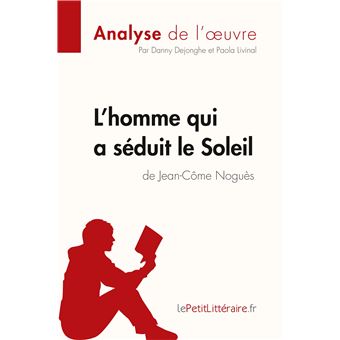 Analyse de l'œuvre
Par Danny Dejonghe et Paola Livinal

L'homme qui a séduit le Soleil
de Jean-Côme Noguès

lePetitLittéraire.fr